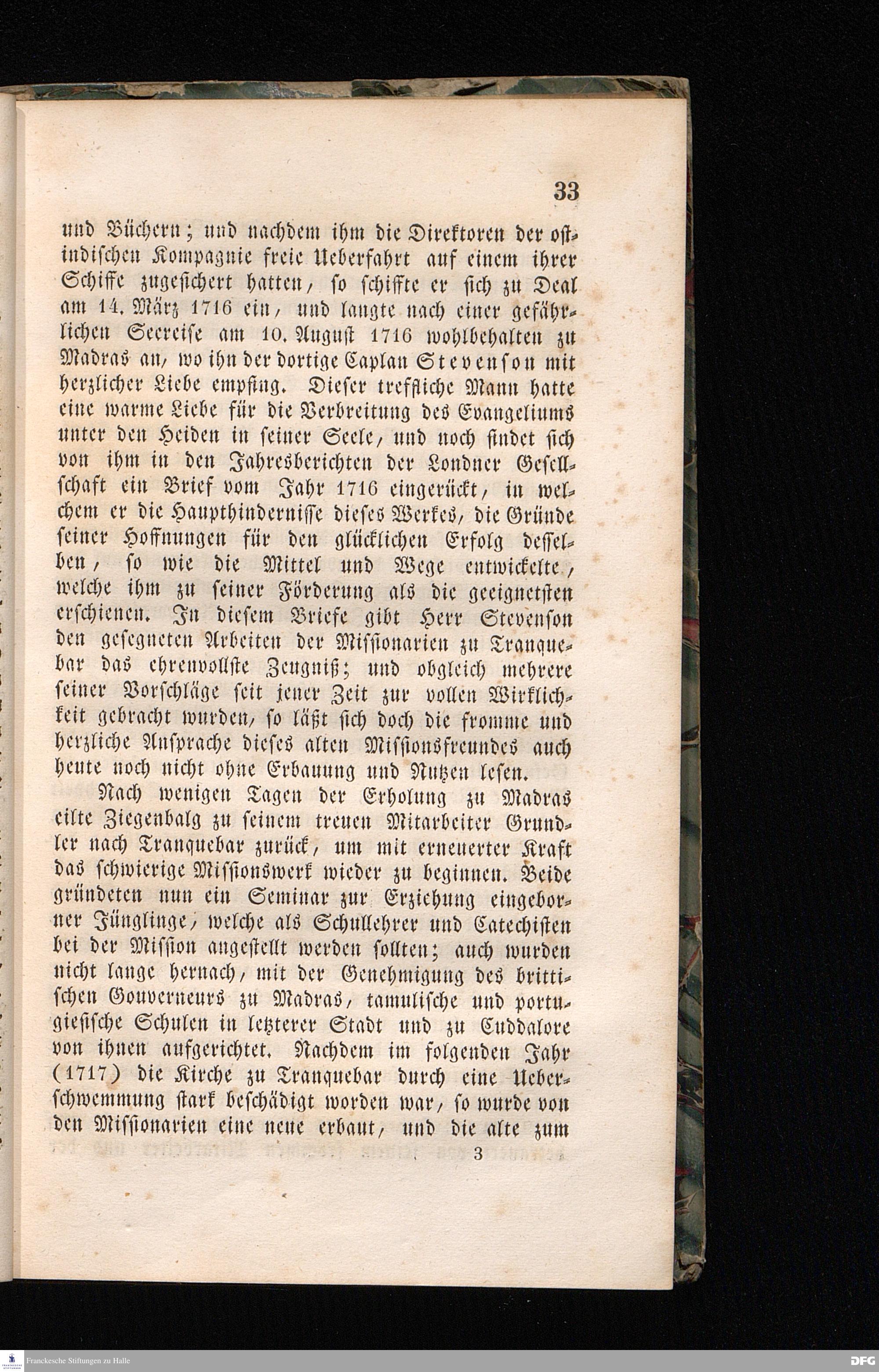 33

und Büchern; und nachdem ihm die Direktoren der ostindischen Kompagnie freie Ueberfahrt auf einem ihrer Schiffe zugesichert hatten, so schiffte er sich zu Deal am 14. März 1716 ein, und langte nach einer gefährlichen Seereise am 10. August 1716 wohlbehalten zu Madras an, wo ihn der dortige Caplan Stevenson mit herzlicher Liebe empfing. Dieser treffliche Mann hatte eine warme Liebe für die Verbreitung des Evangeliums unter den Heiden in seiner Seele, und noch findet sich von ihm in den Jahresberichten der Londner Gesellschaft ein Brief vom Jahr 1716 eingerückt, in welchem er die Haupthindernisse dieses Werkes, die Gründe seiner Hoffnungen für den glücklichen Erfolg desselben, so wie die Mittel und Wege entwickelte, welche ihm zu seiner Förderung als die geeignetsten erschienen. In diesem Briefe gibt Herr Stevenson den gesegneten Arbeiten der Missionarien zu Tranquebar das ehrenvollste Zeugniß; und obgleich mehrere seiner Vorschläge seit jener Zeit zur vollen Wirklichkeit gebracht wurden, so läßt sich doch die fromme und herzliche Ansprache dieses alten Missionsfreundes auch heute noch nicht ohne Erbauung und Nutzen lesen.

Nach wenigen Tagen der Erholung zu Madras eilte Ziegenbalg zu seinem treuen Mitarbeiter Grundler nach Tranquebar zurück, um mit erneuerter Kraft das schwierige Missionswerk wieder zu beginnen. Beide gründeten nun ein Seminar zur Erziehung eingeborner Jünglinge, welche als Schullehrer und Catechisten bei der Mission angestellt werden sollten; auch wurden nicht lange hernach, mit der Genehmigung des brittischen Gouverneurs zu Madras, tamulische und portugiesische Schulen in letzterer Stadt und zu Cuddalore von ihnen aufgerichtet. Nachdem im folgenden Jahr (1717) die Kirche zu Tranquebar durch eine Ueberschwemmung stark beschädigt worden war, so wurde von den Missionarien eine neue erbaut, und die alte zum

3

Franckesche Stiftungen zu Halle

DFG